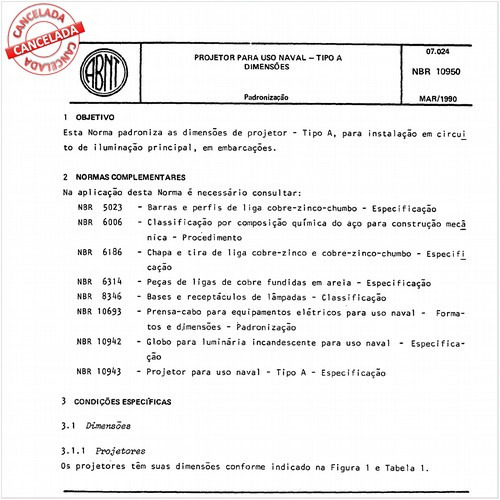 CANCELADA
CANCELADA
CANCELADA

ABNT

PROJETOR PARA USO NAVAL – TIPO A
DIMENSÕES

Padronização

07.024

NBR 10950

MAR/1990

1 OBJETIVO

Esta Norma padroniza as dimensões de projetor - Tipo A, para instalação em circuito de iluminação principal, em embarcações.

2 NORMAS COMPLEMENTARES

Na aplicação desta Norma é necessário consultar:

NBR 5023 - Barras e perfis de liga cobre-zinco-chumbo - Especificação

NBR 6006 - Classificação por composição química do aço para construção mecânica - Procedimento

NBR 6186 - Chapa e tira de liga cobre-zinco e cobre-zinco-chumbo - Especificação

NBR 6314 - Peças de ligas de cobre fundidas em areia - Especificação

NBR 8346 - Bases e receptáculos de lâmpadas - Classificação

NBR 10693 - Prensa-cabo para equipamentos elétricos para uso naval - Formatos e dimensões - Padronização

NBR 10942 - Globo para luminária incandescente para uso naval - Especificação

NBR 10943 - Projetor para uso naval - Tipo A - Especificação

3 CONDIÇÕES ESPECÍFICAS

3.1 Dimensões

3.1.1 Projetores

Os projetores têm suas dimensões conforme indicado na Figura 1 e Tabela 1.